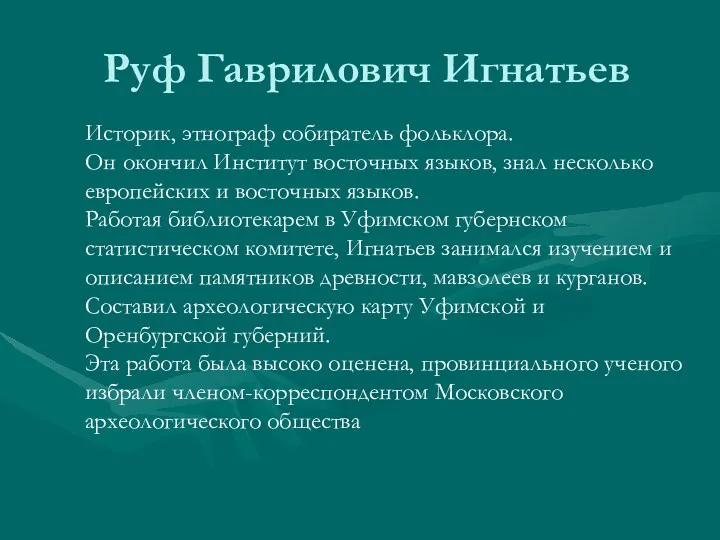 Руф Гаврилович Игнатьев

Историк, этнограф собиратель фольклора.
Он окончил Институт восточных языков, знал несколько европейских и восточных языков.
Работая библиотекарем в Уфимском губернском статистическом комитете, Игнатьев занимался изучением и описанием памятников древности, мавзолеев и курганов.
Составил археологическую карту Уфимской и Оренбургской губерний.
Эта работа была высоко оценена, провинциального ученого избрали членом-корреспондентом Московского археологического общества